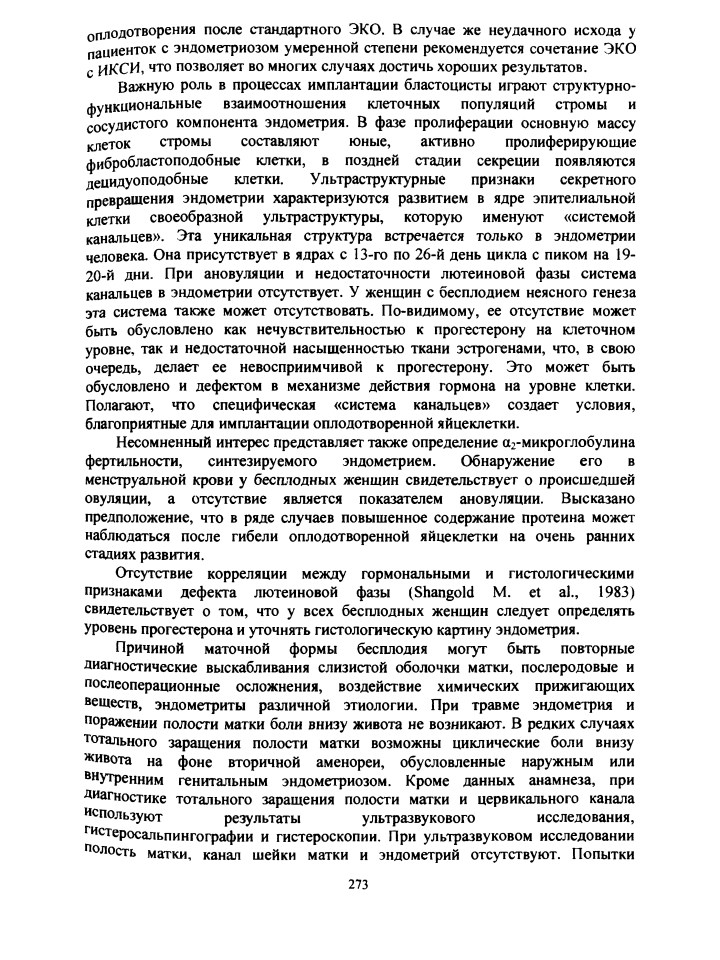 оплодотворения после стандартного ЭКО. В случае же неудачного исхода у пациенток с эндометриозом умеренной степени рекомендуется сочетание ЭКО с ИКСИ, что позволяет во многих случаях достичь хороших результатов.

Важную роль в процессах имплантации бластоцисты играют структурно-функциональные взаимоотношения клеточных популяций стромы и сосудистого компонента эндометрия. В фазе пролиферации основную массу клеток стромы составляют юные, активно пролиферирующие фибробластоподобные клетки, в поздней стадии секреции появляются децидуоподобные клетки. Ультраструктурные признаки секретного превращения эндометрии характеризуются развитием в ядре эпителиальной клетки своеобразной ультраструктуры, которую именуют «системой канальцев». Эта уникальная структура встречается только в эндометрии человека. Она присутствует в ядрах с 13-го по 26-й день цикла с пиком на 19-20-й дни. При ановуляции и недостаточности лютеиновой фазы система канальцев в эндометрии отсутствует. У женщин с бесплодием неясного генеза эта система также может отсутствовать. По-видимому, ее отсутствие может быть обусловлено как нечувствительностью к прогестерону на клеточном уровне, так и недостаточной насыщенностью ткани эстрогенами, что, в свою очередь, делает ее невосприимчивой к прогестерону. Это может быть обусловлено и дефектом в механизме действия гормона на уровне клетки. Полагают, что специфическая «система канальцев» создает условия, благоприятные для имплантации оплодотворенной яйцеклетки.

Несомненный интерес представляет также определение $\alpha_2$-микроглобулина фертильности, синтезируемого эндометрием. Обнаружение его в менструальной крови у бесплодных женщин свидетельствует о происшедшей овуляции, а отсутствие является показателем ановуляции. Высказано предположение, что в ряде случаев повышенное содержание протеина может наблюдаться после гибели оплодотворенной яйцеклетки на очень ранних стадиях развития.

Отсутствие корреляции между гормональными и гистологическими признаками дефекта лютеиновой фазы (Shangold M. et al., 1983) свидетельствует о том, что у всех бесплодных женщин следует определять уровень прогестерона и уточнять гистологическую картину эндометрия.

Причиной маточной формы бесплодия могут быть повторные диагностические выскабливания слизистой оболочки матки, послеродовые и послеоперационные осложнения, воздействие химических прижигающих веществ, эндометриты различной этиологии. При травме эндометрия и поражении полости матки боли внизу живота не возникают. В редких случаях тотального заращения полости матки возможны циклические боли внизу живота на фоне вторичной аменореи, обусловленные наружным или внутренним генитальным эндометриозом. Кроме данных анамнеза, при диагностике тотального заращения полости матки и цервикального канала используют результаты ультразвукового исследования, гистеросальпингографии и гистероскопии. При ультразвуковом исследовании полость матки, канал шейки матки и эндометрий отсутствуют. Попытки

273